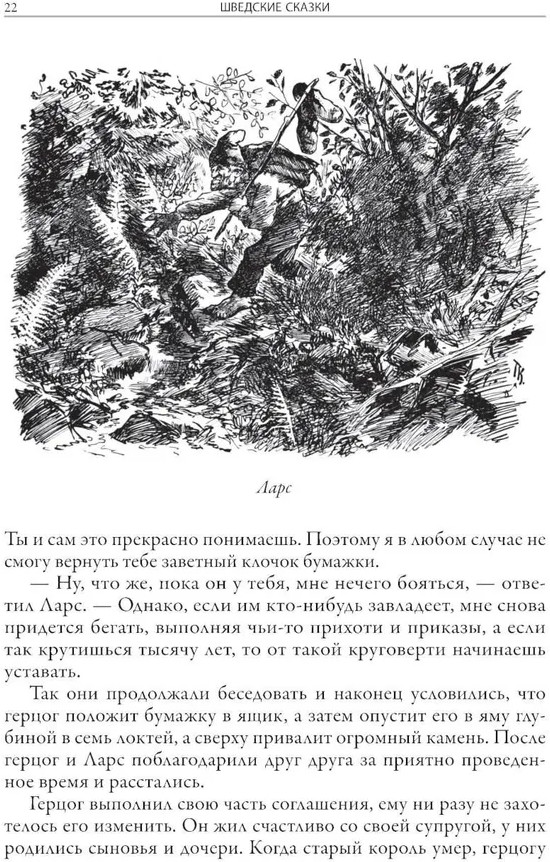 22 ШВЕДСКИЕ СКАЗКИ

Ларс

Ты и сам это прекрасно понимаешь. Поэтому я в любом случае не смогу вернуть тебе заветный клочок бумажки.

— Ну, что же, пока он у тебя, мне нечего бояться, — ответил Ларс. — Однако, если им кто-нибудь завладеет, мне снова придется бегать, выполняя чьи-то прихоти и приказы, а если так крутишься тысячу лет, то от такой круговерти начинаешь уставать.

Так они продолжали беседовать и наконец условились, что герцог положит бумажку в ящик, а затем опустит его в яму глубиной в семь локтей, а сверху привалит огромный камень. После герцог и Ларс поблагодарили друг друга за приятно проведенное время и расстались.

Герцог выполнил свою часть соглашения, ему ни разу не захотелось его изменить. Он жил счастливо со своей супругой, у них родились сыновья и дочери. Когда старый король умер, герцогу